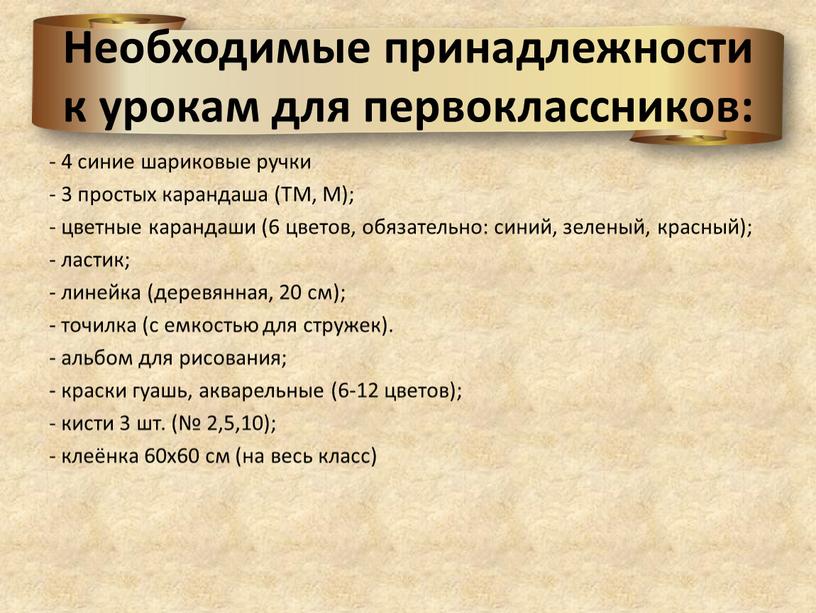 Необходимые принадлежности к урокам для первоклассников:

- 4 синие шариковые ручки
- 3 простых карандаша (ТМ, М);
- цветные карандаши (6 цветов, обязательно: синий, зеленый, красный);
- ластик;
- линейка (деревянная, 20 см);
- точилка (с емкостью для стружек).
- альбом для рисования;
- краски гуашь, акварельные (6-12 цветов);
- кисти 3 шт. (№ 2,5,10);
- клеёнка 60х60 см (на весь класс)